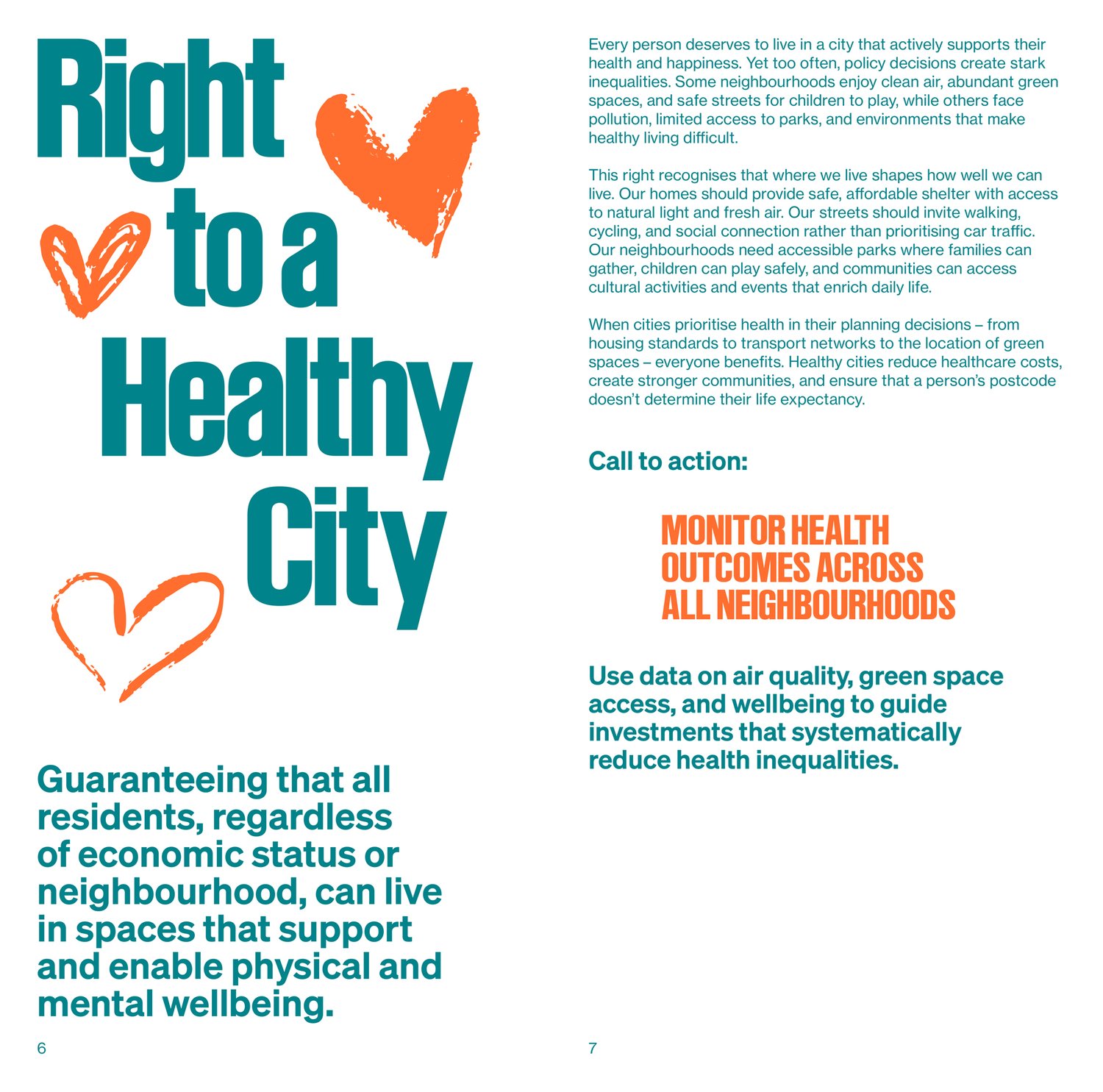 Right to a Healthy City

Guaranteeing that all residents, regardless of economic status or neighbourhood, can live in spaces that support and enable physical and mental wellbeing.

6

Every person deserves to live in a city that actively supports their health and happiness. Yet too often, policy decisions create stark inequalities. Some neighbourhoods enjoy clean air, abundant green spaces, and safe streets for children to play, while others face pollution, limited access to parks, and environments that make healthy living difficult.

This right recognises that where we live shapes how well we can live. Our homes should provide safe, affordable shelter with access to natural light and fresh air. Our streets should invite walking, cycling, and social connection rather than prioritising car traffic. Our neighbourhoods need accessible parks where families can gather, children can play safely, and communities can access cultural activities and events that enrich daily life.

When cities prioritise health in their planning decisions – from housing standards to transport networks to the location of green spaces – everyone benefits. Healthy cities reduce healthcare costs, create stronger communities, and ensure that a person's postcode doesn't determine their life expectancy.

Call to action:

MONITOR HEALTH OUTCOMES ACROSS ALL NEIGHBOURHOODS

Use data on air quality, green space access, and wellbeing to guide investments that systematically reduce health inequalities.

7